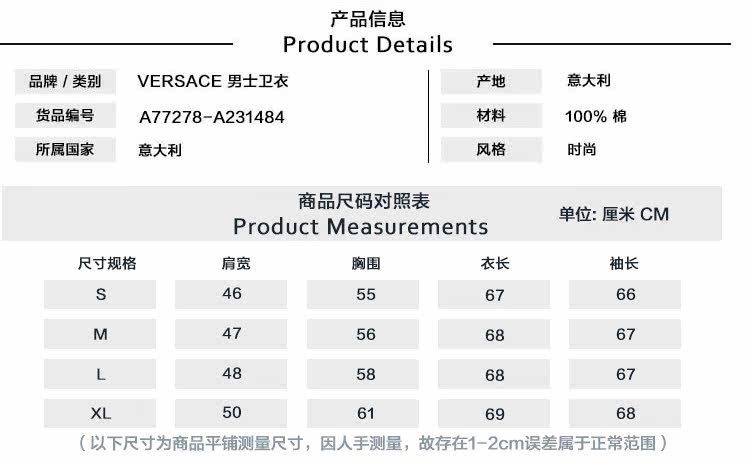 产品信息
Product Details

品牌 / 类别
VERSACE 男士卫衣

货品编号
A77278-A231484

所属国家
意大利

产地
意大利

材料
100% 棉

风格
时尚

商品尺码对照表
Product Measurements

单位: 厘米 CM

| 尺寸规格 | 肩宽 | 胸围 | 衣长 | 袖长 |
|---|---|---|---|---|
| S | 46 | 55 | 67 | 66 |
| M | 47 | 56 | 68 | 67 |
| L | 48 | 58 | 68 | 67 |
| XL | 50 | 61 | 69 | 68 |

（以下尺寸为商品平铺测量尺寸，因人手测量，故存在1-2cm误差属于正常范围）